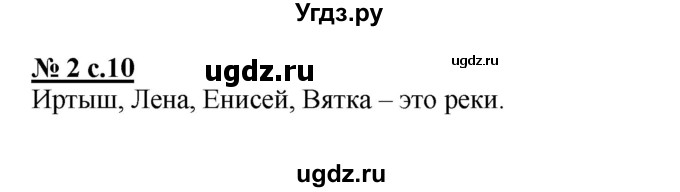 Угдз.ру

№ 2 с.10 ugdz.ru ugdz.ru

Иртыш, Лена, Енисей, Вятка – это реки.

ugdz.ru